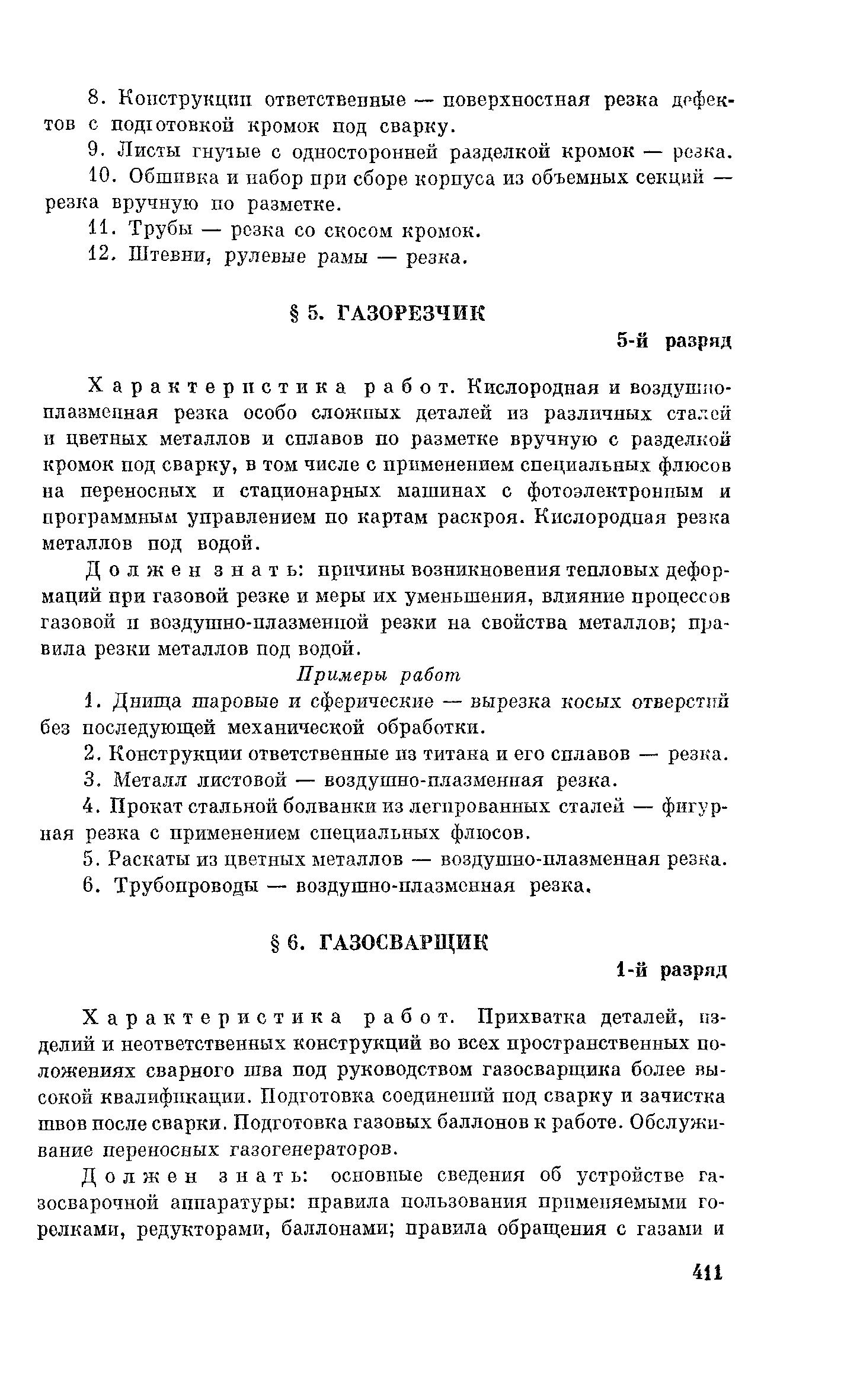 8. Конструкции ответственные — поверхностная резка дефектов с подготовкой кромок под сварку.

9. Листы гнутые с односторонней разделкой кромок — резка.

10. Обшивка и набор при сборе корпуса из объемных секций — резка вручную по разметке.

11. Трубы — резка со скосом кромок.

12. Штевни, рулевые рамы — резка.

§ 5. ГАЗОРЕЗЧИК

5-й разряд

Характеристика работ. Кислородная и воздушно-плазменная резка особо сложных деталей из различных сталей и цветных металлов и сплавов по разметке вручную с разделкой кромок под сварку, в том числе с применением специальных флюсов на переносных и стационарных машинах с фотоэлектронным и программным управлением по картам раскроя. Кислородная резка металлов под водой.

Должен знать: причины возникновения тепловых деформаций при газовой резке и меры их уменьшения, влияние процессов газовой и воздушно-плазменной резки на свойства металлов; правила резки металлов под водой.

Примеры работ

1. Днища шаровые и сферические — вырезка косых отверстий без последующей механической обработки.

2. Конструкции ответственные из титана и его сплавов — резка.

3. Металл листовой — воздушно-плазменная резка.

4. Прокат стальной болванки из легированных сталей — фигурная резка с применением специальных флюсов.

5. Раскаты из цветных металлов — воздушно-плазменная резка.

6. Трубопроводы — воздушно-плазменная резка.

§ 6. ГАЗОСВАРЩИК

1-й разряд

Характеристика работ. Прихватка деталей, изделий и неответственных конструкций во всех пространственных положениях сварного шва под руководством газосварщика более высокой квалификации. Подготовка соединений под сварку и зачистка швов после сварки. Подготовка газовых баллонов к работе. Обслуживание переносных газогенераторов.

Должен знать: основные сведения об устройстве газосварочной аппаратуры: правила пользования применяемыми горелками, редукторами, баллонами; правила обращения с газами и

411